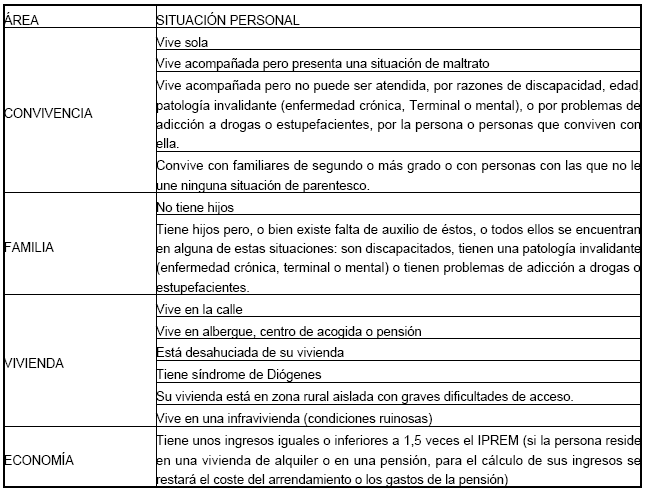 | ÁREA | SITUACIÓN PERSONAL |
|---|---|
| CONVIVENCIA | Vive sola |
| | Vive acompañada pero presenta una situación de maltrato |
| | Vive acompañada pero no puede ser atendida, por razones de discapacidad, edad, patología invalidante (enfermedad crónica, Terminal o mental), o por problemas de adicción a drogas o estupefacientes, por la persona o personas que conviven con ella. |
| | Convive con familiares de segundo o más grado o con personas con las que no le une ninguna situación de parentesco. |
| FAMILIA | No tiene hijos |
| | Tiene hijos pero, o bien existe falta de auxilio de éstos, o todos ellos se encuentran en alguna de estas situaciones: son discapacitados, tienen una patología invalidante (enfermedad crónica, terminal o mental) o tienen problemas de adicción a drogas o estupefacientes. |
| VIVIENDA | Vive en la calle |
| | Vive en albergue, centro de acogida o pensión |
| | Está desahuciada de su vivienda |
| | Tiene síndrome de Diógenes |
| | Su vivienda está en zona rural aislada con graves dificultades de acceso. |
| | Vive en una infravivienda (condiciones ruinosas) |
| ECONOMÍA | Tiene unos ingresos iguales o inferiores a 1,5 veces el IPREM (si la persona reside en una vivienda de alquiler o en una pensión, para el cálculo de sus ingresos se restará el coste del arrendamiento o los gastos de la pensión) |